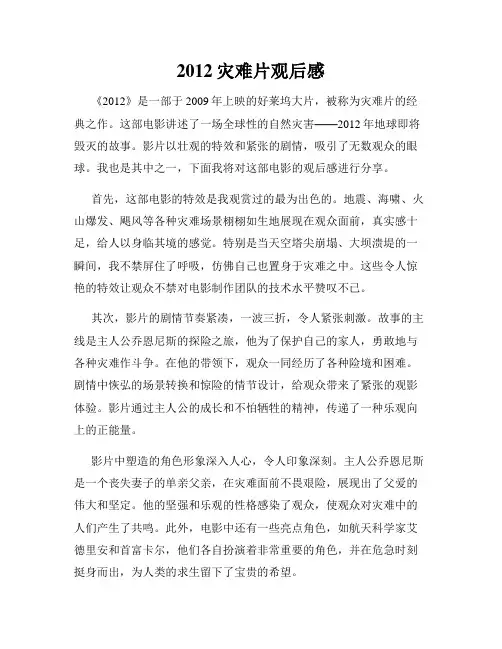 2012 灾难片观后感

《2012》是一部于 2009 年上映的好莱坞大片，被称为灾难片的经典之作。这部电影讲述了一场全球性的自然灾害——2012 年地球即将毁灭的故事。影片以壮观的特效和紧张的剧情，吸引了无数观众的眼球。我也是其中之一，下面我将对这部电影的观后感进行分享。

首先，这部电影的特效是我观赏过的最为出色的。地震、海啸、火山爆发、飓风等各种灾难场景栩栩如生地展现在观众面前，真实感十足，给人以身临其境的感觉。特别是当天空塔尖崩塌、大坝溃堤的一瞬间，我不禁屏住了呼吸，仿佛自己也置身于灾难之中。这些令人惊艳的特效让观众不禁对电影制作团队的技术水平赞叹不已。

其次，影片的剧情节奏紧凑，一波三折，令人紧张刺激。故事的主线是主人公乔恩尼斯的探险之旅，他为了保护自己的家人，勇敢地与各种灾难作斗争。在他的带领下，观众一同经历了各种险境和困难。剧情中恢弘的场景转换和惊险的情节设计，给观众带来了紧张的观影体验。影片通过主人公的成长和不怕牺牲的精神，传递了一种乐观向上的正能量。

影片中塑造的角色形象深入人心，令人印象深刻。主人公乔恩尼斯是一个丧失妻子的单亲父亲，在灾难面前不畏艰险，展现出了父爱的伟大和坚定。他的坚强和乐观的性格感染了观众，使观众对灾难中的人们产生了共鸣。此外，电影中还有一些亮点角色，如航天科学家艾德里安和首富卡尔，他们各自扮演着非常重要的角色，并在危急时刻挺身而出，为人类的求生留下了宝贵的希望。